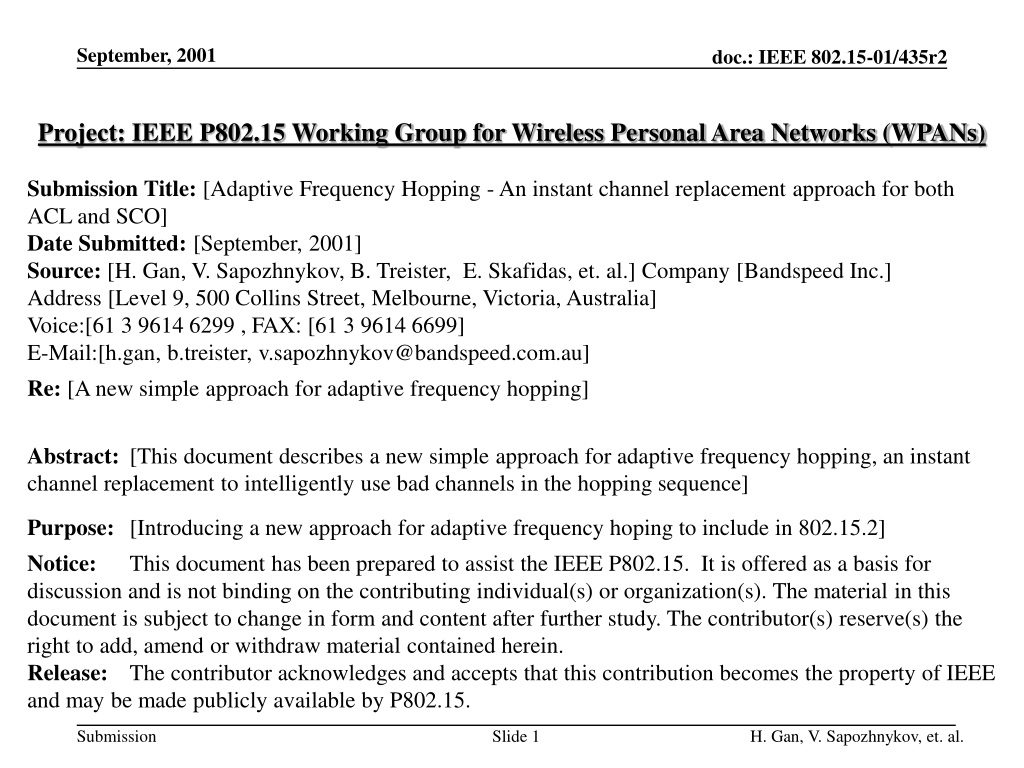 September, 2001

doc.: IEEE 802.15-01/435r2

Project: IEEE P802.15 Working Group for Wireless Personal Area Networks (WPANs)

Submission Title: [Adaptive Frequency Hopping - An instant channel replacement approach for both ACL and SCO]
Date Submitted: [September, 2001]
Source: [H. Gan, V. Sapozhnykov, B. Treister, E. Skafidas, et. al.] Company [Bandspeed Inc.]
Address [Level 9, 500 Collins Street, Melbourne, Victoria, Australia]
Voice:[61 3 9614 6299 , FAX: [61 3 9614 6699]
E-Mail:[h.gan, b.treister, v.sapozhnykov@bandspeed.com.au]
Re: [A new simple approach for adaptive frequency hopping]

Abstract: [This document describes a new simple approach for adaptive frequency hopping, an instant channel replacement to intelligently use bad channels in the hopping sequence]

Purpose: [Introducing a new approach for adaptive frequency hoping to include in 802.15.2]

Notice: This document has been prepared to assist the IEEE P802.15. It is offered as a basis for discussion and is not binding on the contributing individual(s) or organization(s). The material in this document is subject to change in form and content after further study. The contributor(s) reserve(s) the right to add, amend or withdraw material contained herein.
Release: The contributor acknowledges and accepts that this contribution becomes the property of IEEE and may be made publicly available by P802.15.

Submission

Slide 1

H. Gan, V. Sapozhnykov, et. al.